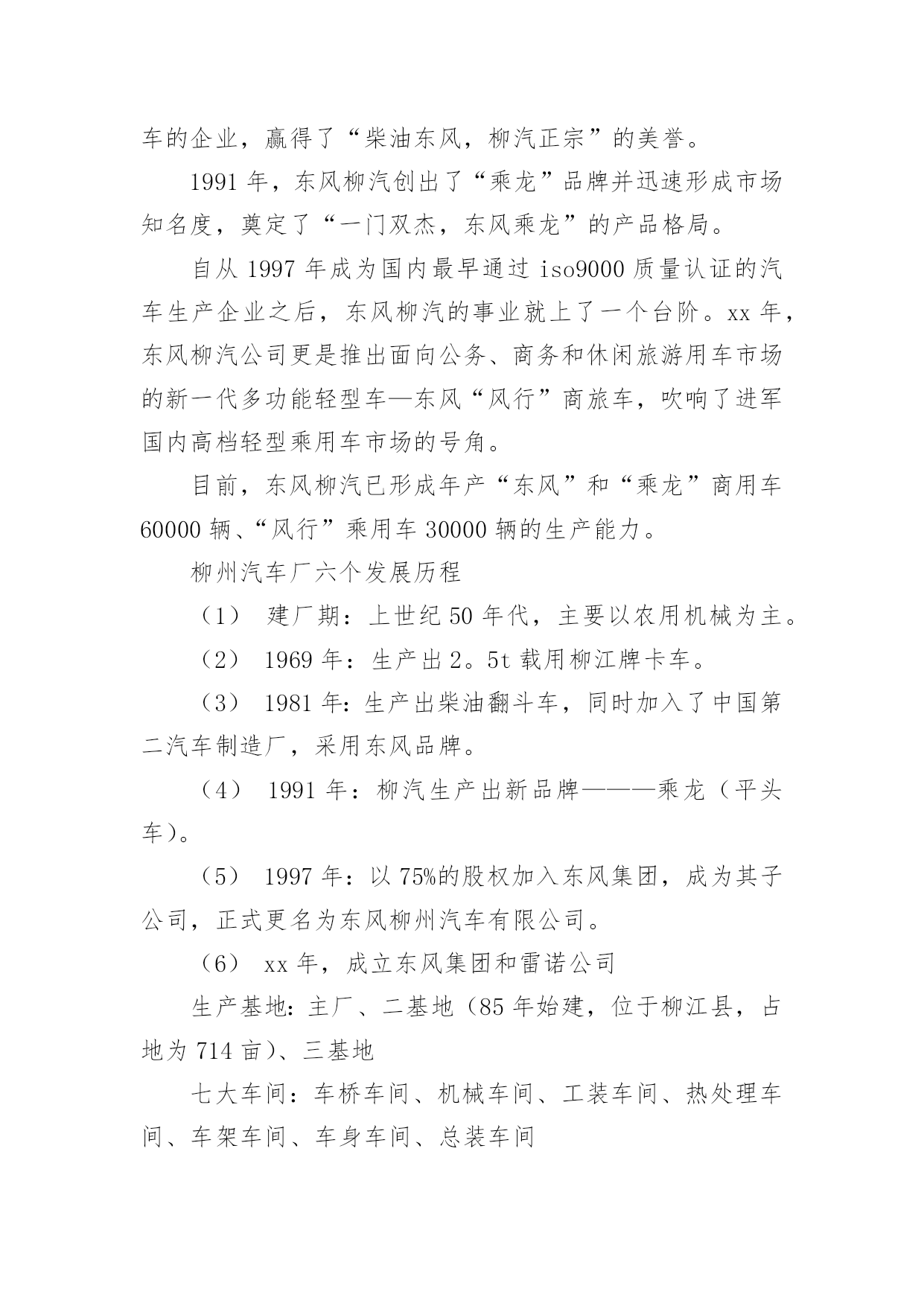 车的企业，赢得了“柴油东风，柳汽正宗”的美誉。

1991 年，东风柳汽创出了“乘龙”品牌并迅速形成市场知名度，奠定了“一门双杰，东风乘龙”的产品格局。

自从 1997 年成为国内最早通过 iso9000 质量认证的汽车生产企业之后，东风柳汽的事业就上了一个台阶。xx 年，东风柳汽公司更是推出面向公务、商务和休闲旅游用车市场的新一代多功能轻型车—东风“风行”商旅车，吹响了进军国内高档轻型乘用车市场的号角。

目前，东风柳汽已形成年产“东风”和“乘龙”商用车 60000 辆、“风行”乘用车 30000 辆的生产能力。

柳州汽车厂六个发展历程

（1） 建厂期：上世纪 50 年代，主要以农用机械为主。

（2） 1969 年：生产出 2。5t 载用柳江牌卡车。

（3） 1981 年:生产出柴油翻斗车，同时加入了中国第二汽车制造厂，采用东风品牌。

（4） 1991 年：柳汽生产出新品牌———乘龙（平头车）。

（5） 1997 年：以 75%的股权加入东风集团，成为其子公司，正式更名为东风柳州汽车有限公司。

（6） xx 年，成立东风集团和雷诺公司

生产基地:主厂、二基地（85 年始建，位于柳江县，占地为 714 亩）、三基地

七大车间：车桥车间、机械车间、工装车间、热处理车间、车架车间、车身车间、总装车间